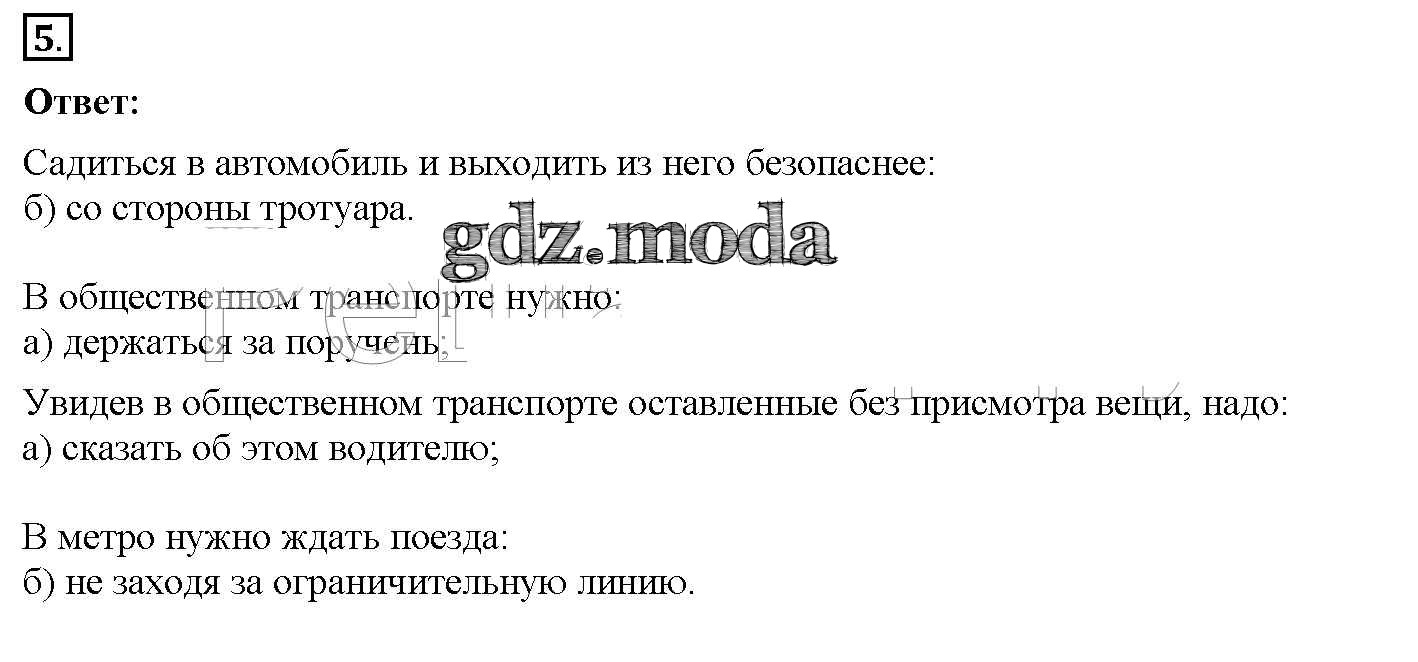 5.

Ответ:

Садиться в автомобиль и выходить из него безопаснее:
б) со стороны тротуара.

В общественном транспорте нужно:
а) держаться за поручень;

Увидев в общественном транспорте оставленные без присмотра вещи, надо:
а) сказать об этом водителю;

В метро нужно ждать поезда:
б) не заходя за ограничительную линию.

gdz.moda